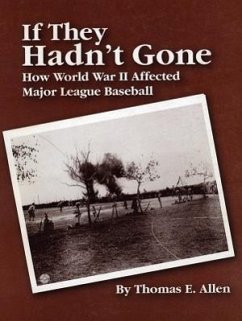 If They Hadn't Gone
How World War II Affected Major League Baseball

By Thomas E. Allen